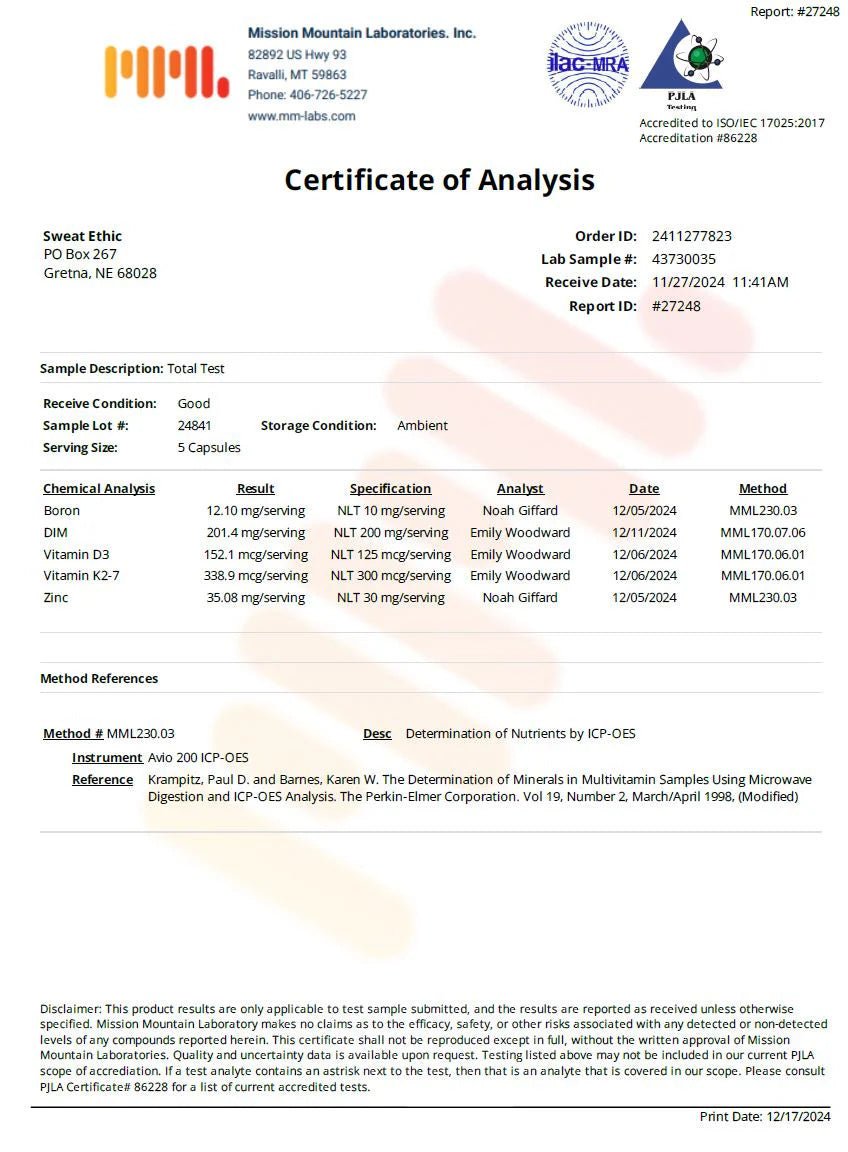 Report: #27248

Mission Mountain Laboratories. Inc.
82892 US Hwy 93
Ravalli, MT 59863
Phone: 406-726-5227
www.mm-labs.com

ilac-MRA

PJLA Testing
Accredited to ISO/IEC 17025:2017
Accreditation #86228

Certificate of Analysis

Sweat Ethic
PO Box 267
Gretna, NE 68028

Order ID: 2411277823
Lab Sample #: 43730035
Receive Date: 11/27/2024 11:41AM
Report ID: #27248

Sample Description: Total Test

Receive Condition: Good
Sample Lot #: 24841 Storage Condition: Ambient
Serving Size: 5 Capsules

| Chemical Analysis | Result | Specification | Analyst | Date | Method |
|---|---|---|---|---|---|
| Boron | 12.10 mg/serving | NLT 10 mg/serving | Noah Giffard | 12/05/2024 | MML230.03 |
| DIM | 201.4 mg/serving | NLT 200 mg/serving | Emily Woodward | 12/11/2024 | MML170.07.06 |
| Vitamin D3 | 152.1 mcg/serving | NLT 125 mcg/serving | Emily Woodward | 12/06/2024 | MML170.06.01 |
| Vitamin K2-7 | 338.9 mcg/serving | NLT 300 mcg/serving | Emily Woodward | 12/06/2024 | MML170.06.01 |
| Zinc | 35.08 mg/serving | NLT 30 mg/serving | Noah Giffard | 12/05/2024 | MML230.03 |

Method References

Method # MML230.03 Desc Determination of Nutrients by ICP-OES
Instrument Avio 200 ICP-OES
Reference Krampitz, Paul D. and Barnes, Karen W. The Determination of Minerals in Multivitamin Samples Using Microwave Digestion and ICP-OES Analysis. The Perkin-Elmer Corporation. Vol 19, Number 2, March/April 1998, (Modified)

Disclaimer: This product results are only applicable to test sample submitted, and the results are reported as received unless otherwise specified. Mission Mountain Laboratory makes no claims as to the efficacy, safety, or other risks associated with any detected or non-detected levels of any compounds reported herein. This certificate shall not be reproduced except in full, without the written approval of Mission Mountain Laboratories. Quality and uncertainty data is available upon request. Testing listed above may not be included in our current PJLA scope of accrediation. If a test analyte contains an astrisk next to the test, then that is an analyte that is covered in our scope. Please consult PJLA Certificate# 86228 for a list of current accredited tests.

Print Date: 12/17/2024